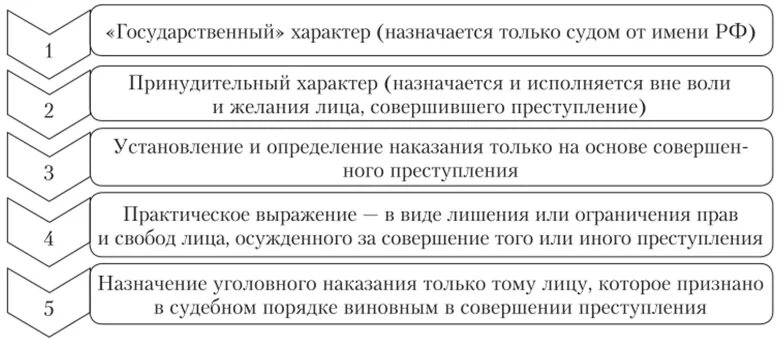 1

«Государственный» характер (назначается только судом от имени РФ)

2

Принудительный характер (назначается и исполняется вне воли и желания лица, совершившего преступление)

3

Установление и определение наказания только на основе совершенного преступления

4

Практическое выражение — в виде лишения или ограничения прав и свобод лица, осужденного за совершение того или иного преступления

5

Назначение уголовного наказания только тому лицу, которое признано в судебном порядке виновным в совершении преступления